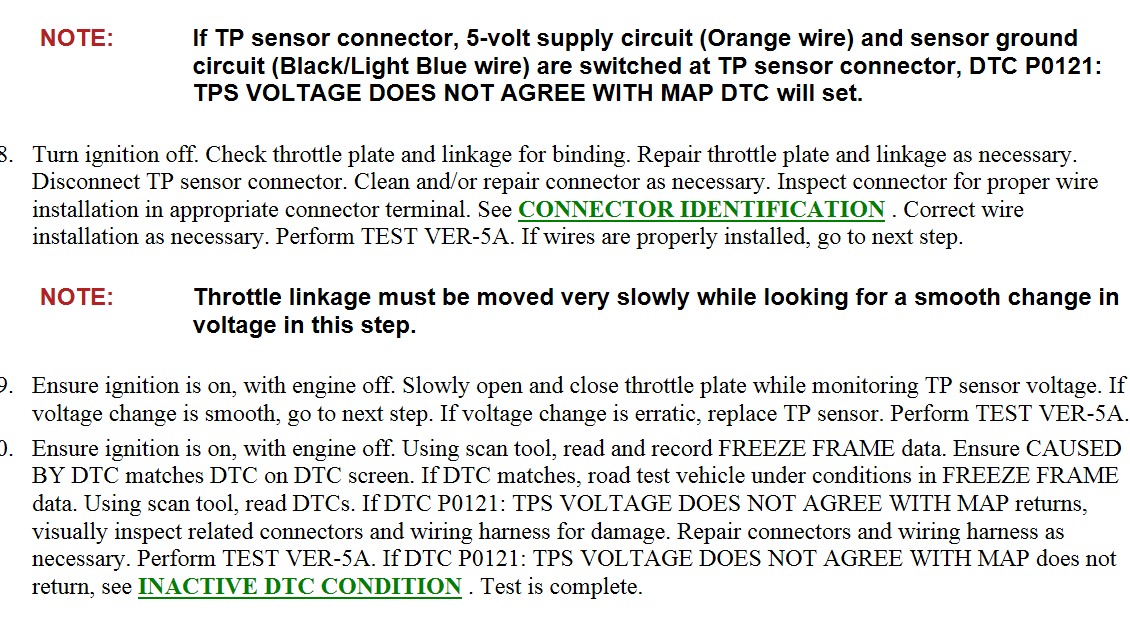 NOTE: If TP sensor connector, 5-volt supply circuit (Orange wire) and sensor ground circuit (Black/Light Blue wire) are switched at TP sensor connector, DTC P0121: TPS VOLTAGE DOES NOT AGREE WITH MAP DTC will set.

8. Turn ignition off. Check throttle plate and linkage for binding. Repair throttle plate and linkage as necessary. Disconnect TP sensor connector. Clean and/or repair connector as necessary. Inspect connector for proper wire installation in appropriate connector terminal. See CONNECTOR IDENTIFICATION . Correct wire installation as necessary. Perform TEST VER-5A. If wires are properly installed, go to next step.

NOTE: Throttle linkage must be moved very slowly while looking for a smooth change in voltage in this step.

9. Ensure ignition is on, with engine off. Slowly open and close throttle plate while monitoring TP sensor voltage. If voltage change is smooth, go to next step. If voltage change is erratic, replace TP sensor. Perform TEST VER-5A.

0. Ensure ignition is on, with engine off. Using scan tool, read and record FREEZE FRAME data. Ensure CAUSED BY DTC matches DTC on DTC screen. If DTC matches, road test vehicle under conditions in FREEZE FRAME data. Using scan tool, read DTCs. If DTC P0121: TPS VOLTAGE DOES NOT AGREE WITH MAP returns, visually inspect related connectors and wiring harness for damage. Repair connectors and wiring harness as necessary. Perform TEST VER-5A. If DTC P0121: TPS VOLTAGE DOES NOT AGREE WITH MAP does not return, see INACTIVE DTC CONDITION . Test is complete.